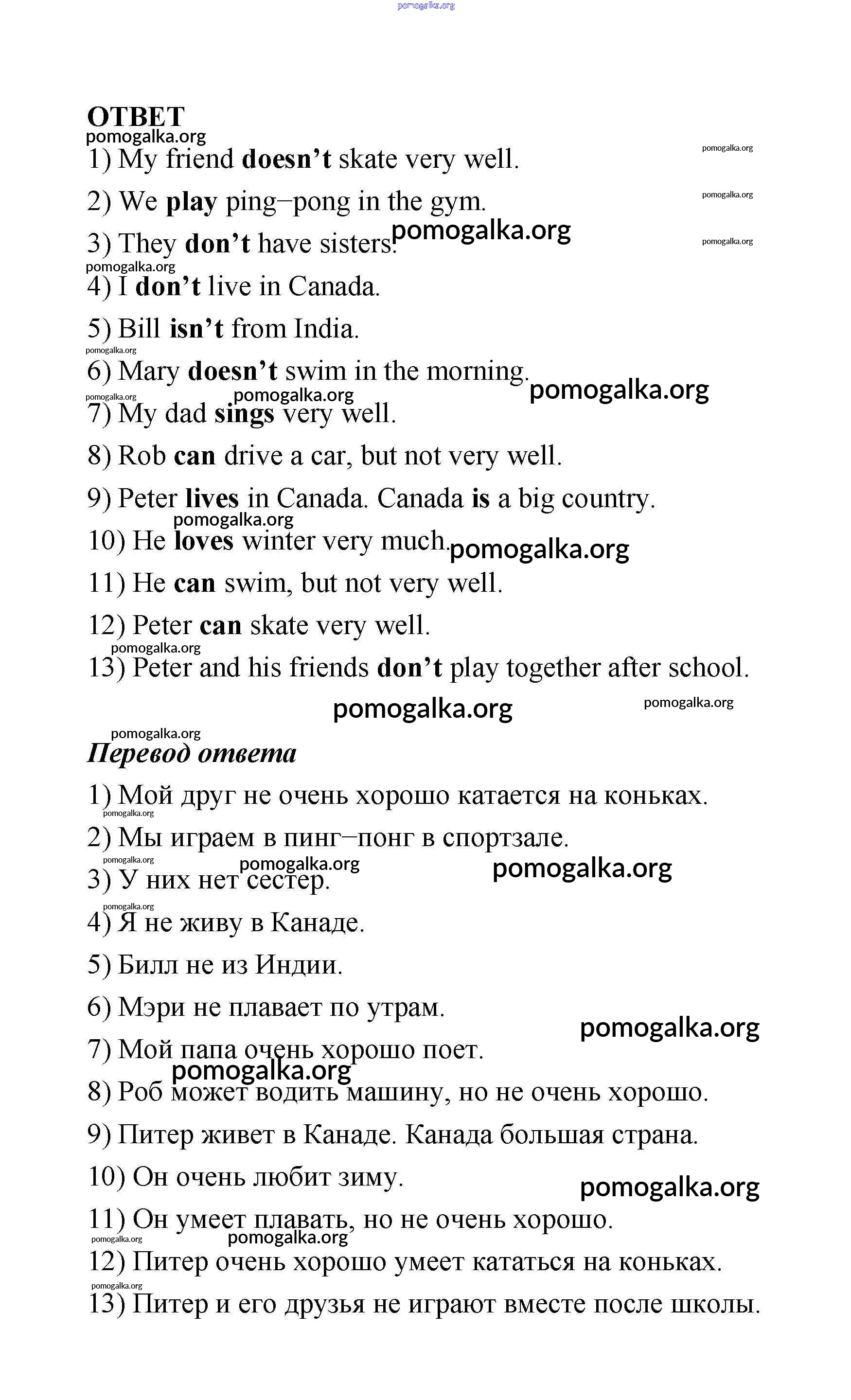 pomogalka.org

ОТВЕТ
pomogalka.org
1) My friend doesn't skate very well. pomogalka.org

2) We play ping–pong in the gym. pomogalka.org

3) They don't have sisters. pomogalka.org pomogalka.org

pomogalka.org
4) I don't live in Canada.

5) Bill isn't from India.

pomogalka.org
6) Mary doesn't swim in the morning. pomogalka.org

pomogalka.org pomogalka.org
7) My dad sings very well.

8) Rob can drive a car, but not very well.

9) Peter lives in Canada. Canada is a big country.

pomogalka.org
10) He loves winter very much. pomogalka.org

11) He can swim, but not very well.

12) Peter can skate very well.

pomogalka.org
13) Peter and his friends don't play together after school.

pomogalka.org pomogalka.org

pomogalka.org
Перевод ответа

1) Мой друг не очень хорошо катается на коньках.
pomogalka.org
2) Мы играем в пинг–понг в спортзале.
pomogalka.org pomogalka.org pomogalka.org
3) У них нет сестер.
pomogalka.org
4) Я не живу в Канаде.

5) Билл не из Индии.

6) Мэри не плавает по утрам.

pomogalka.org
7) Мой папа очень хорошо поет.
pomogalka.org
8) Роб может водить машину, но не очень хорошо.

9) Питер живет в Канаде. Канада большая страна.

10) Он очень любит зиму.
pomogalka.org
11) Он умеет плавать, но не очень хорошо.
pomogalka.org pomogalka.org
12) Питер очень хорошо умеет кататься на коньках.
pomogalka.org
13) Питер и его друзья не играют вместе после школы.